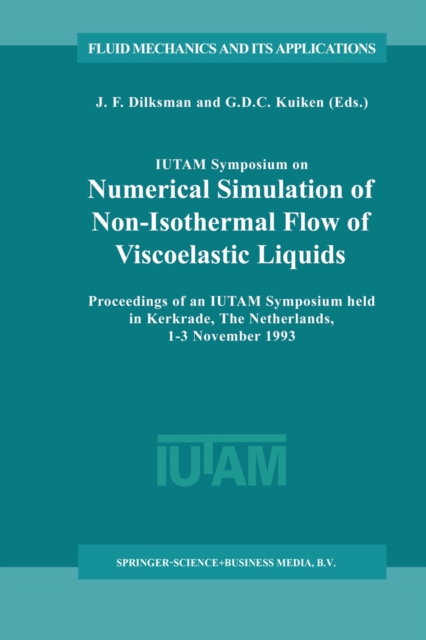 FLUID MECHANICS AND ITS APPLICATIONS

J. F. Dilksman and G.D.C. Kuiken (Eds.)

IUTAM Symposium on
Numerical Simulation of Non-Isothermal Flow of Viscoelastic Liquids

Proceedings of an IUTAM Symposium held in Kerkrade, The Netherlands, 1-3 November 1993

IUTAM

SPRINGER-SCIENCE+BUSINESS MEDIA, B.V.